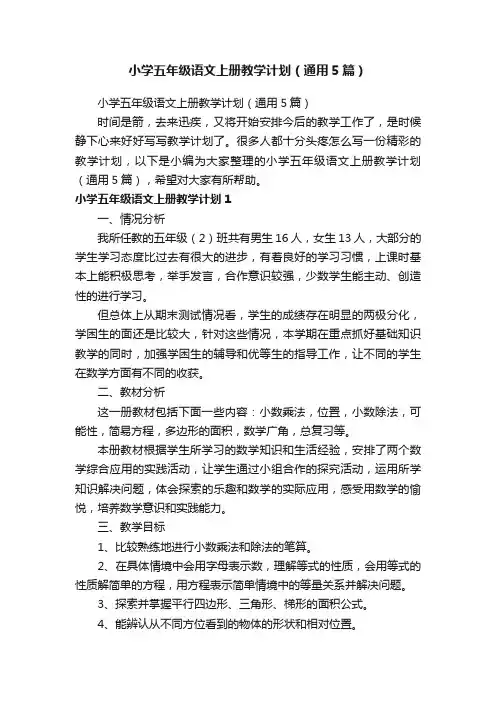 小学五年级语文上册教学计划（通用5篇）

小学五年级语文上册教学计划（通用5篇）

时间是箭，去来迅疾，又将开始安排今后的教学工作了，是时候静下心来好好写写教学计划了。很多人都十分头疼怎么写一份精彩的教学计划，以下是小编为大家整理的小学五年级语文上册教学计划（通用5篇），希望对大家有所帮助。

小学五年级语文上册教学计划1

一、情况分析

我所任教的五年级（2）班共有男生16人，女生13人，大部分的学生学习态度比过去有很大的进步，有着良好的学习习惯，上课时基本上能积极思考，举手发言，合作意识较强，少数学生能主动、创造性的进行学习。

但总体上从期末测试情况看，学生的成绩存在明显的两极分化，学困生的面还是比较大，针对这些情况，本学期在重点抓好基础知识教学的同时，加强学困生的辅导和优等生的指导工作，让不同的学生在数学方面有不同的收获。

二、教材分析

这一册教材包括下面一些内容：小数乘法，位置，小数除法，可能性，简易方程，多边形的面积，数学广角，总复习等。

本册教材根据学生所学习的数学知识和生活经验，安排了两个数学综合应用的实践活动，让学生通过小组合作的探究活动，运用所学知识解决问题，体会探索的乐趣和数学的实际应用，感受用数学的愉悦，培养数学意识和实践能力。

三、教学目标

1、比较熟练地进行小数乘法和除法的笔算。

2、在具体情境中会用字母表示数，理解等式的性质，会用等式的性质解简单的方程，用方程表示简单情境中的等量关系并解决问题。

3、探索并掌握平行四边形、三角形、梯形的面积公式。

4、能辨认从不同方位看到的物体的形状和相对位置。